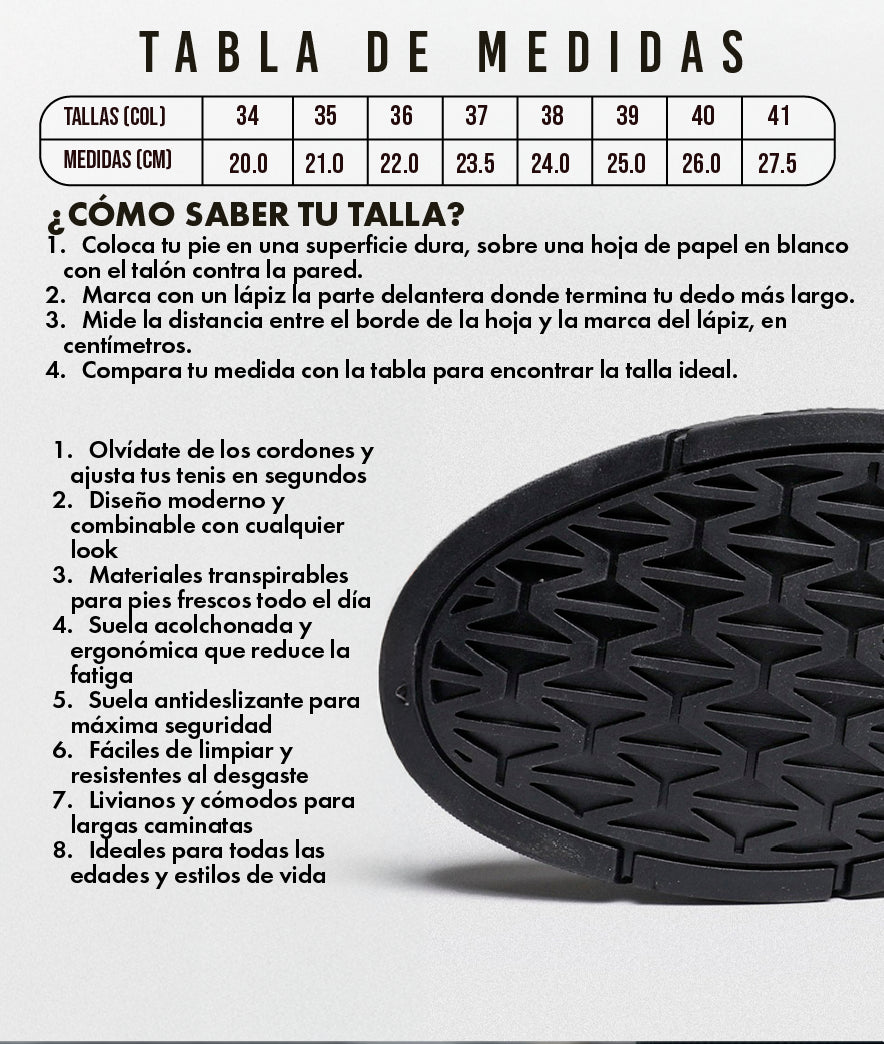 TABLA DE MEDIDAS

| TALLAS (COL) | 34 | 35 | 36 | 37 | 38 | 39 | 40 | 41 |
|---|---|---|---|---|---|---|---|---|
| MEDIDAS (CM) | 20.0 | 21.0 | 22.0 | 23.5 | 24.0 | 25.0 | 26.0 | 27.5 |

¿CÓMO SABER TU TALLA?
1. Coloca tu pie en una superficie dura, sobre una hoja de papel en blanco con el talón contra la pared.
2. Marca con un lápiz la parte delantera donde termina tu dedo más largo.
3. Mide la distancia entre el borde de la hoja y la marca del lápiz, en centímetros.
4. Compara tu medida con la tabla para encontrar la talla ideal.

1. Olvídate de los cordones y ajusta tus tenis en segundos
2. Diseño moderno y combinable con cualquier look
3. Materiales transpirables para pies frescos todo el día
4. Suela acolchonada y ergonómica que reduce la fatiga
5. Suela antideslizante para máxima seguridad
6. Fáciles de limpiar y resistentes al desgaste
7. Livianos y cómodos para largas caminatas
8. Ideales para todas las edades y estilos de vida